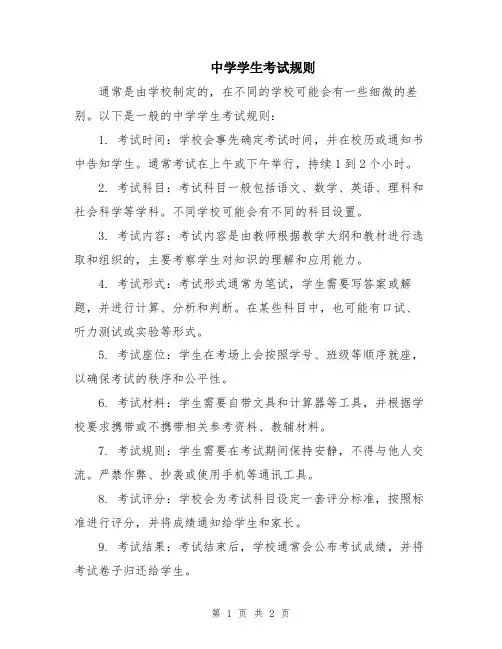 中学学生考试规则

通常是由学校制定的，在不同的学校可能会有一些细微的差别。以下是一般的中学学生考试规则：

1. 考试时间：学校会事先确定考试时间，并在校历或通知书中告知学生。通常考试在上午或下午举行，持续 1 到 2 个小时。

2. 考试科目：考试科目一般包括语文、数学、英语、理科和社会科学等学科。不同学校可能会有不同的科目设置。

3. 考试内容：考试内容是由教师根据教学大纲和教材进行选取和组织的，主要考察学生对知识的理解和应用能力。

4. 考试形式：考试形式通常为笔试，学生需要写答案或解题，并进行计算、分析和判断。在某些科目中，也可能有口试、听力测试或实验等形式。

5. 考试座位：学生在考场上会按照学号、班级等顺序就座，以确保考试的秩序和公平性。

6. 考试材料：学生需要自带文具和计算器等工具，并根据学校要求携带或不携带相关参考资料、教辅材料。

7. 考试规则：学生需要在考试期间保持安静，不得与他人交流。严禁作弊、抄袭或使用手机等通讯工具。

8. 考试评分：学校会为考试科目设定一套评分标准，按照标准进行评分，并将成绩通知给学生和家长。

9. 考试结果：考试结束后，学校通常会公布考试成绩，并将考试卷子归还给学生。

第 1 页 共 2 页